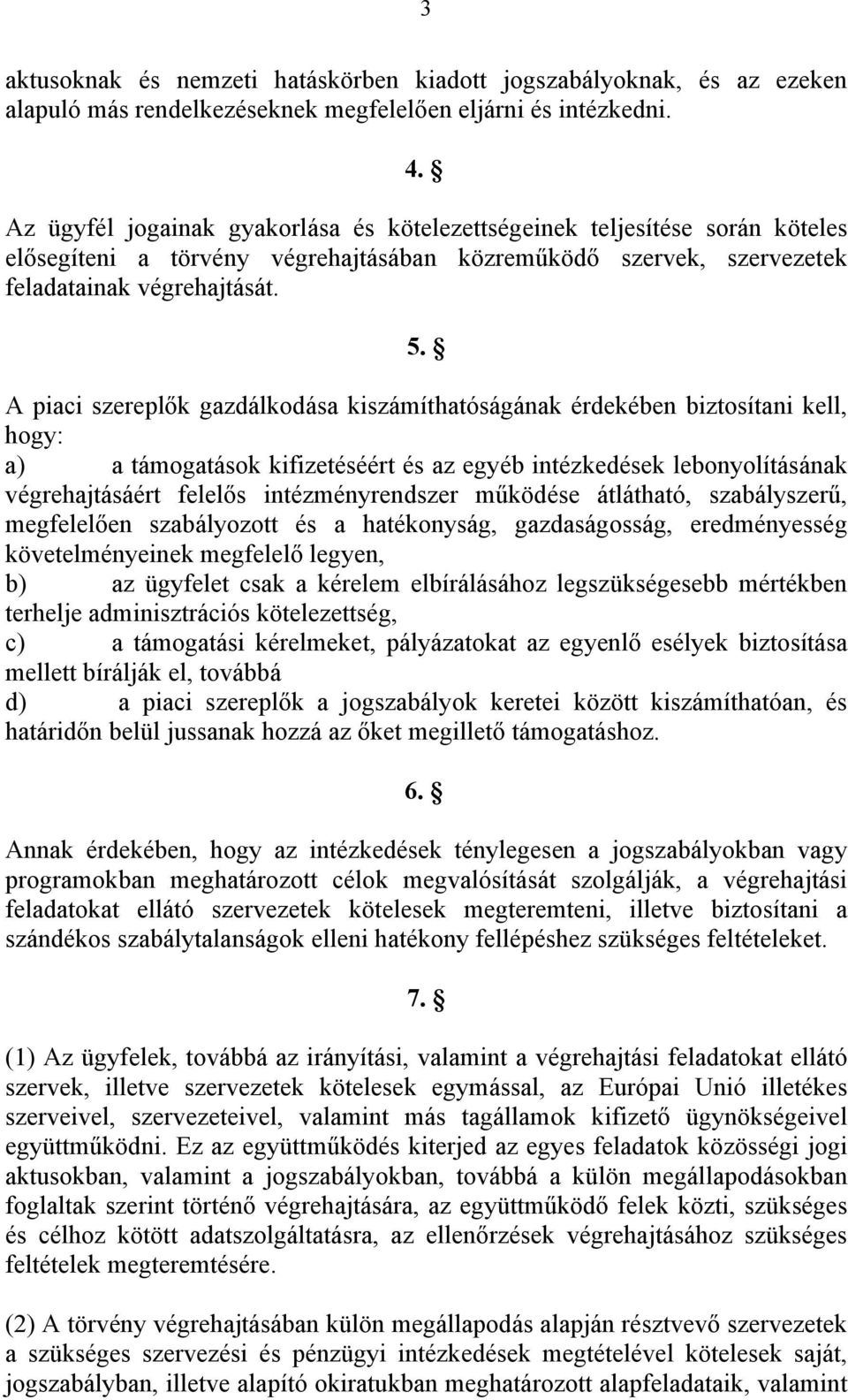 3

aktusoknak és nemzeti hatáskörben kiadott jogszabályoknak, és az ezeken alapuló más rendelkezéseknek megfelelően eljárni és intézkedni.

4. §

Az ügyfél jogainak gyakorlása és kötelezettségeinek teljesítése során köteles elősegíteni a törvény végrehajtásában közreműködő szervek, szervezetek feladatainak végrehajtását.

5. §

A piaci szereplők gazdálkodása kiszámíthatóságának érdekében biztosítani kell, hogy:
a) a támogatások kifizetéséért és az egyéb intézkedések lebonyolításának végrehajtásáért felelős intézményrendszer működése átlátható, szabályszerű, megfelelően szabályozott és a hatékonyság, gazdaságosság, eredményesség követelményeinek megfelelő legyen,
b) az ügyfelet csak a kérelem elbírálásához legszükségesebb mértékben terhelje adminisztrációs kötelezettség,
c) a támogatási kérelmeket, pályázatokat az egyenlő esélyek biztosítása mellett bírálják el, továbbá
d) a piaci szereplők a jogszabályok keretei között kiszámíthatóan, és határidőn belül jussanak hozzá az őket megillető támogatáshoz.

6. §

Annak érdekében, hogy az intézkedések ténylegesen a jogszabályokban vagy programokban meghatározott célok megvalósítását szolgálják, a végrehajtási feladatokat ellátó szervezetek kötelesek megteremteni, illetve biztosítani a szándékos szabálytalanságok elleni hatékony fellépéshez szükséges feltételeket.

7. §

(1) Az ügyfelek, továbbá az irányítási, valamint a végrehajtási feladatokat ellátó szervek, illetve szervezetek kötelesek egymással, az Európai Unió illetékes szerveivel, szervezeteivel, valamint más tagállamok kifizető ügynökségeivel együttműködni. Ez az együttműködés kiterjed az egyes feladatok közösségi jogi aktusokban, valamint a jogszabályokban, továbbá a külön megállapodásokban foglaltak szerint történő végrehajtására, az együttműködő felek közti, szükséges és célhoz kötött adatszolgáltatásra, az ellenőrzések végrehajtásához szükséges feltételek megteremtésére.

(2) A törvény végrehajtásában külön megállapodás alapján résztvevő szervezetek a szükséges szervezési és pénzügyi intézkedések megtételével kötelesek saját, jogszabályban, illetve alapító okiratukban meghatározott alapfeladataik, valamint